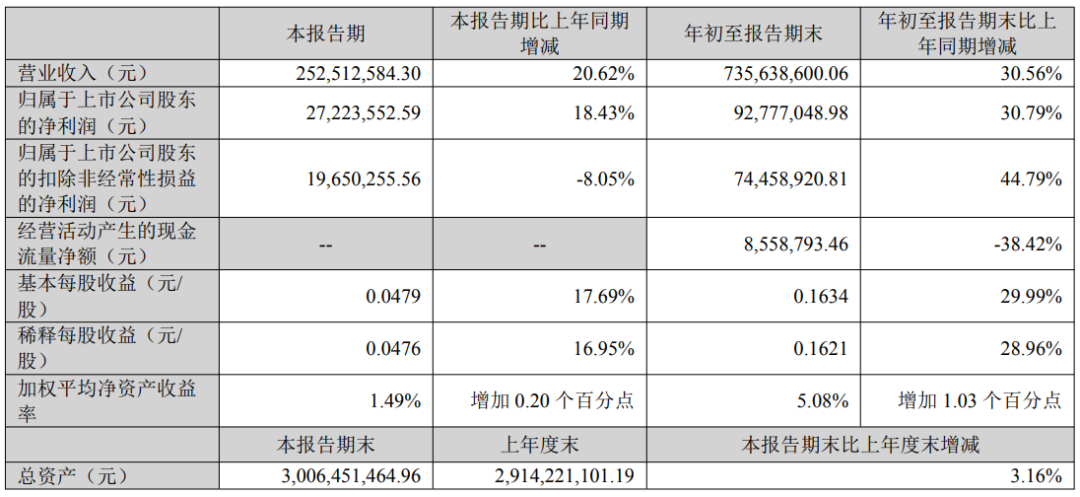 |  | 本报告期 | 本报告期比上年同期增减 | 年初至报告期末 | 年初至报告期末比上年同期增减 |
|---|---|---|---|---|
| 营业收入（元） | 252,512,584.30 | 20.62% | 735,638,600.06 | 30.56% |
| 归属于上市公司股东的净利润（元） | 27,223,552.59 | 18.43% | 92,777,048.98 | 30.79% |
| 归属于上市公司股东的扣除非经常性损益的净利润（元） | 19,650,255.56 | -8.05% | 74,458,920.81 | 44.79% |
| 经营活动产生的现金流量净额（元） | -- | -- | 8,558,793.46 | -38.42% |
| 基本每股收益（元/股） | 0.0479 | 17.69% | 0.1634 | 29.99% |
| 稀释每股收益（元/股） | 0.0476 | 16.95% | 0.1621 | 28.96% |
| 加权平均净资产收益率 | 1.49% | 增加0.20个百分点 | 5.08% | 增加1.03个百分点 |
|  | 本报告期末 | 上年度末 | 本报告期末比上年度末增减 |  |
| 总资产（元） | 3,006,451,464.96 | 2,914,221,101.19 | 3.16% |  |